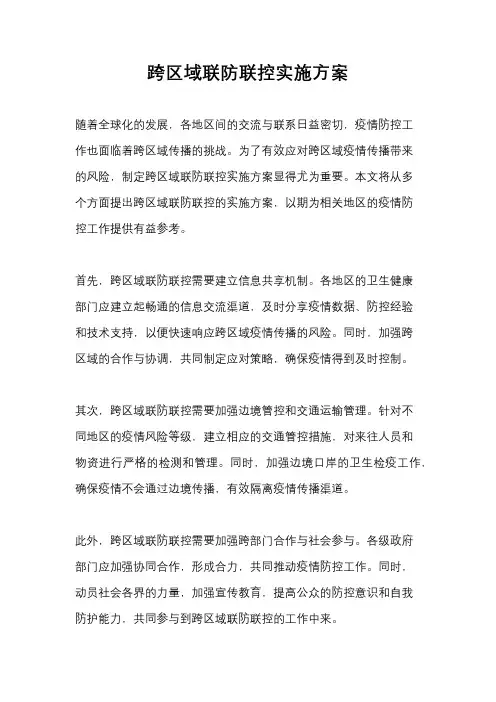 跨区域联防联控实施方案

随着全球化的发展，各地区间的交流与联系日益密切，疫情防控工作也面临着跨区域传播的挑战。为了有效应对跨区域疫情传播带来的风险，制定跨区域联防联控实施方案显得尤为重要。本文将从多个方面提出跨区域联防联控的实施方案，以期为相关地区的疫情防控工作提供有益参考。

首先，跨区域联防联控需要建立信息共享机制。各地区的卫生健康部门应建立起畅通的信息交流渠道，及时分享疫情数据、防控经验和技术支持，以便快速响应跨区域疫情传播的风险。同时，加强跨区域的合作与协调，共同制定应对策略，确保疫情得到及时控制。

其次，跨区域联防联控需要加强边境管控和交通运输管理。针对不同地区的疫情风险等级，建立相应的交通管控措施，对来往人员和物资进行严格的检测和管理。同时，加强边境口岸的卫生检疫工作，确保疫情不会通过边境传播，有效隔离疫情传播渠道。

此外，跨区域联防联控需要加强跨部门合作与社会参与。各级政府部门应加强协同合作，形成合力，共同推动疫情防控工作。同时，动员社会各界的力量，加强宣传教育，提高公众的防控意识和自我防护能力，共同参与到跨区域联防联控的工作中来。